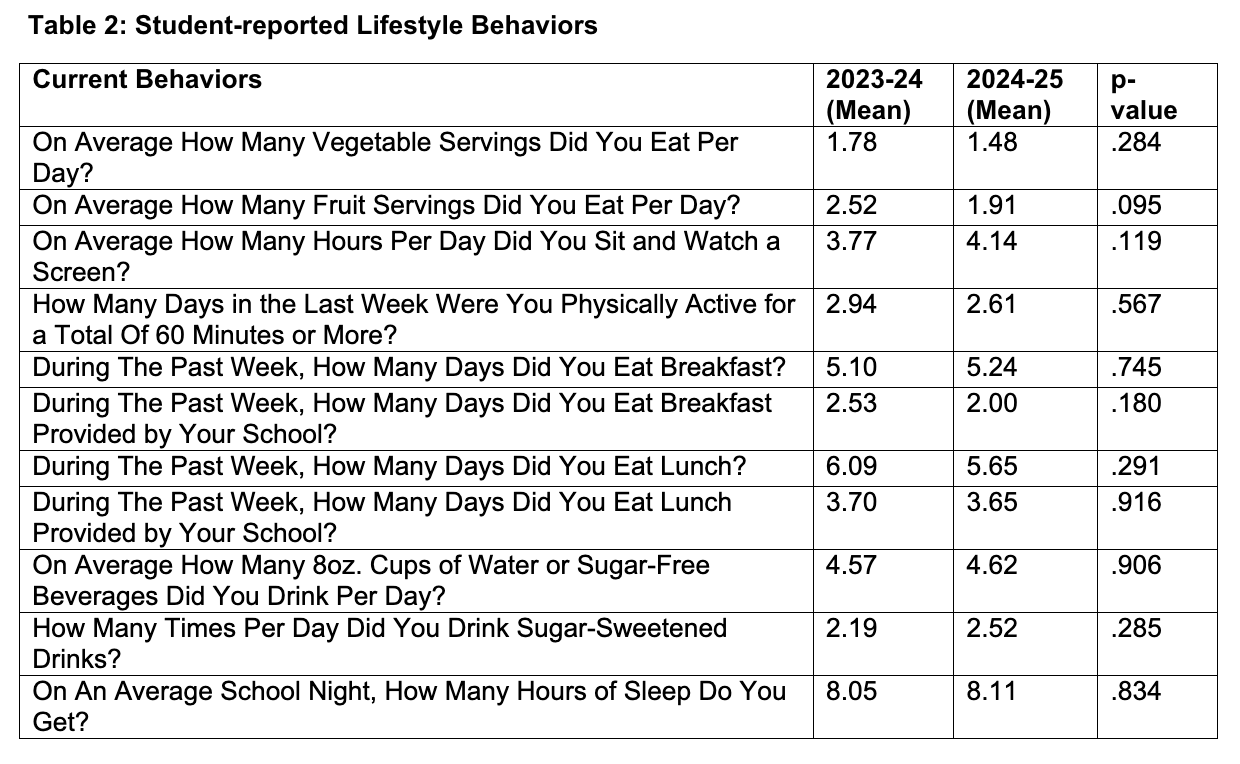 Table 2: Student-reported Lifestyle Behaviors

| Current Behaviors | 2023-24 (Mean) | 2024-25 (Mean) | p-value |
|---|---|---|---|
| On Average How Many Vegetable Servings Did You Eat Per Day? | 1.78 | 1.48 | .284 |
| On Average How Many Fruit Servings Did You Eat Per Day? | 2.52 | 1.91 | .095 |
| On Average How Many Hours Per Day Did You Sit and Watch a Screen? | 3.77 | 4.14 | .119 |
| How Many Days in the Last Week Were You Physically Active for a Total Of 60 Minutes or More? | 2.94 | 2.61 | .567 |
| During The Past Week, How Many Days Did You Eat Breakfast? | 5.10 | 5.24 | .745 |
| During The Past Week, How Many Days Did You Eat Breakfast Provided by Your School? | 2.53 | 2.00 | .180 |
| During The Past Week, How Many Days Did You Eat Lunch? | 6.09 | 5.65 | .291 |
| During The Past Week, How Many Days Did You Eat Lunch Provided by Your School? | 3.70 | 3.65 | .916 |
| On Average How Many 8oz. Cups of Water or Sugar-Free Beverages Did You Drink Per Day? | 4.57 | 4.62 | .906 |
| How Many Times Per Day Did You Drink Sugar-Sweetened Drinks? | 2.19 | 2.52 | .285 |
| On An Average School Night, How Many Hours of Sleep Do You Get? | 8.05 | 8.11 | .834 |